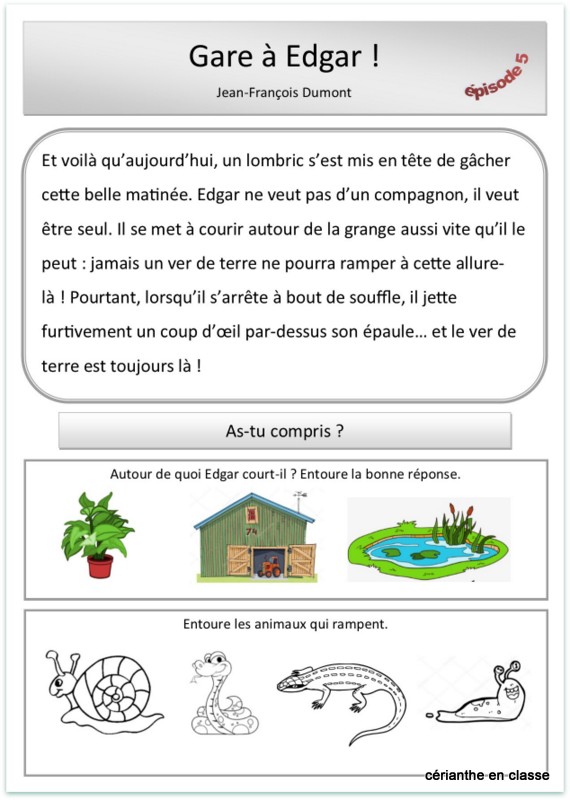 Gare à Edgar !

Jean-François Dumont

épisode 5

Et voilà qu'aujourd'hui, un lombric s'est mis en tête de gâcher cette belle matinée. Edgar ne veut pas d'un compagnon, il veut être seul. Il se met à courir autour de la grange aussi vite qu'il le peut : jamais un ver de terre ne pourra ramper à cette allure-là ! Pourtant, lorsqu'il s'arrête à bout de souffle, il jette furtivement un coup d'œil par-dessus son épaule… et le ver de terre est toujours là !

As-tu compris ?

Autour de quoi Edgar court-il ? Entoure la bonne réponse.

74

Entoure les animaux qui rampent.

cérianthe en classe